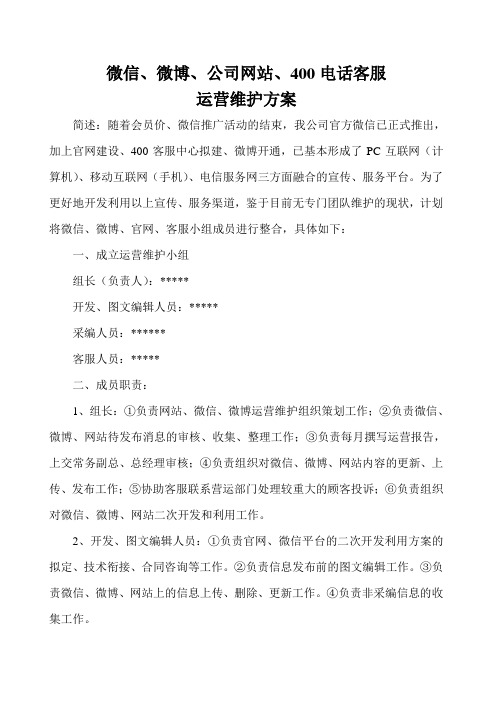 微信、微博、公司网站、400 电话客服
运营维护方案

简述：随着会员价、微信推广活动的结束，我公司官方微信已正式推出，加上官网建设、400 客服中心拟建、微博开通，已基本形成了 PC 互联网（计算机）、移动互联网（手机）、电信服务网三方面融合的宣传、服务平台。为了更好地开发利用以上宣传、服务渠道，鉴于目前无专门团队维护的现状，计划将微信、微博、官网、客服小组成员进行整合，具体如下：

一、成立运营维护小组

组长（负责人）：*****

开发、图文编辑人员：*****

采编人员：******

客服人员：*****

二、成员职责：

1、组长：①负责网站、微信、微博运营维护组织策划工作；②负责微信、微博、网站待发布消息的审核、收集、整理工作；③负责每月撰写运营报告，上交常务副总、总经理审核；④负责组织对微信、微博、网站内容的更新、上传、发布工作；⑤协助客服联系营运部门处理较重大的顾客投诉；⑥负责组织对微信、微博、网站二次开发和利用工作。

2、开发、图文编辑人员：①负责官网、微信平台的二次开发利用方案的拟定、技术衔接、合同咨询等工作。②负责信息发布前的图文编辑工作。③负责微信、微博、网站上的信息上传、删除、更新工作。④负责非采编信息的收集工作。